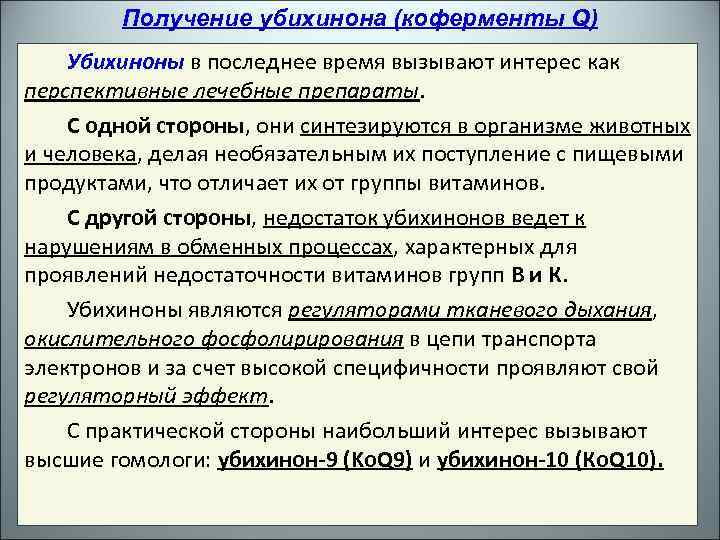 Получение убихинона (коферменты Q)

Убихиноны в последнее время вызывают интерес как перспективные лечебные препараты.

С одной стороны, они синтезируются в организме животных и человека, делая необязательным их поступление с пищевыми продуктами, что отличает их от группы витаминов.

С другой стороны, недостаток убихинонов ведет к нарушениям в обменных процессах, характерных для проявлений недостаточности витаминов групп В и К.

Убихиноны являются регуляторами тканевого дыхания, окислительного фосфолирирования в цепи транспорта электронов и за счет высокой специфичности проявляют свой регуляторный эффект.

С практической стороны наибольший интерес вызывают высшие гомологи: убихинон-9 (КоQ9) и убихинон-10 (КоQ10).